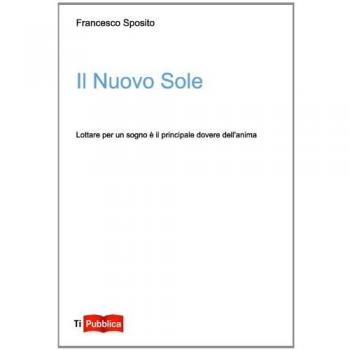 Francesco Sposito

Il Nuovo Sole

Lottare per un sogno è il principale dovere dell'anima

Ti Pubblica